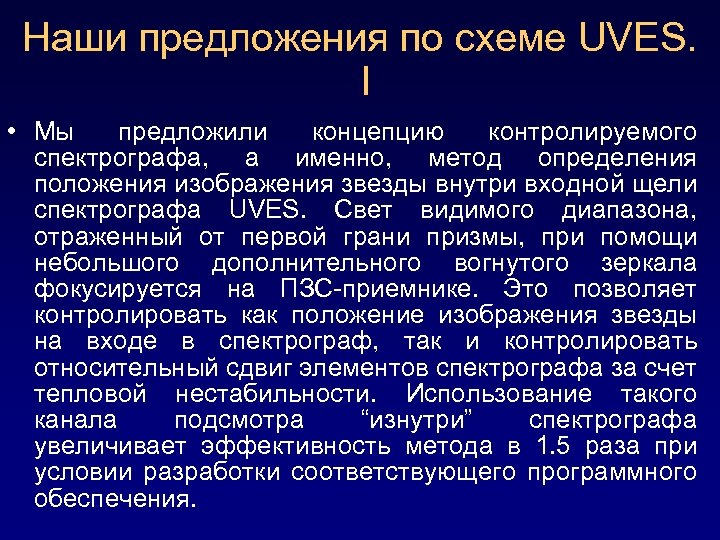 Наши предложения по схеме UVES. I

• Мы предложили концепцию контролируемого спектрографа, а именно, метод определения положения изображения звезды внутри входной щели спектрографа UVES. Свет видимого диапазона, отраженный от первой грани призмы, при помощи небольшого дополнительного вогнутого зеркала фокусируется на ПЗС-приемнике. Это позволяет контролировать как положение изображения звезды на входе в спектрограф, так и контролировать относительный сдвиг элементов спектрографа за счет тепловой нестабильности. Использование такого канала подсмотра “изнутри” спектрографа увеличивает эффективность метода в 1.5 раза при условии разработки соответствующего программного обеспечения.